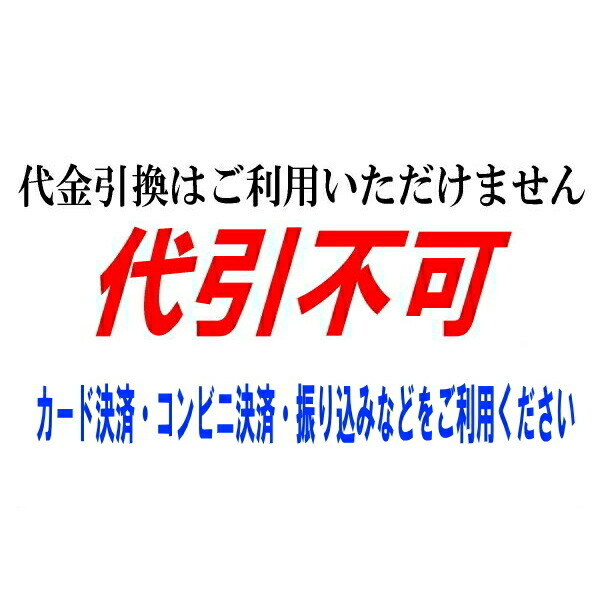 代金引換はご利用いただけません

代引不可

カード決済・コンビニ決済・振り込みなどをご利用ください